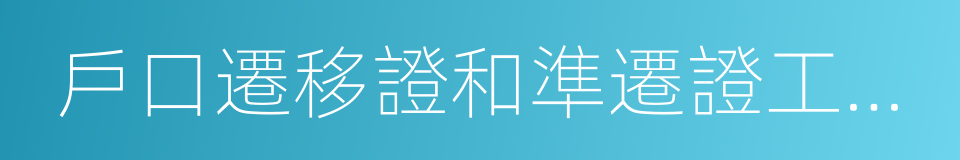 戶口遷移證和準遷證工...